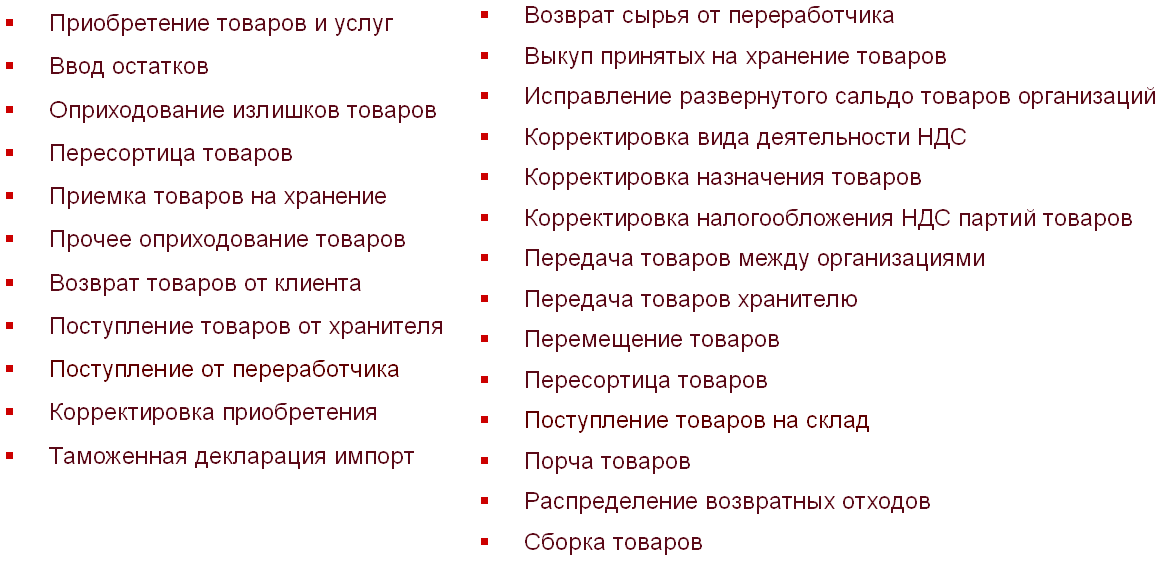 - Приобретение товаров и услуг
- Ввод остатков
- Оприходование излишков товаров
- Пересортица товаров
- Приемка товаров на хранение
- Прочее оприходование товаров
- Возврат товаров от клиента
- Поступление товаров от хранителя
- Поступление от переработчика
- Корректировка приобретения
- Таможенная декларация импорт

- Возврат сырья от переработчика
- Выкуп принятых на хранение товаров
- Исправление развернутого сальдо товаров организаций
- Корректировка вида деятельности НДС
- Корректировка назначения товаров
- Корректировка налогообложения НДС партий товаров
- Передача товаров между организациями
- Передача товаров хранителю
- Перемещение товаров
- Пересортица товаров
- Поступление товаров на склад
- Порча товаров
- Распределение возвратных отходов
- Сборка товаров